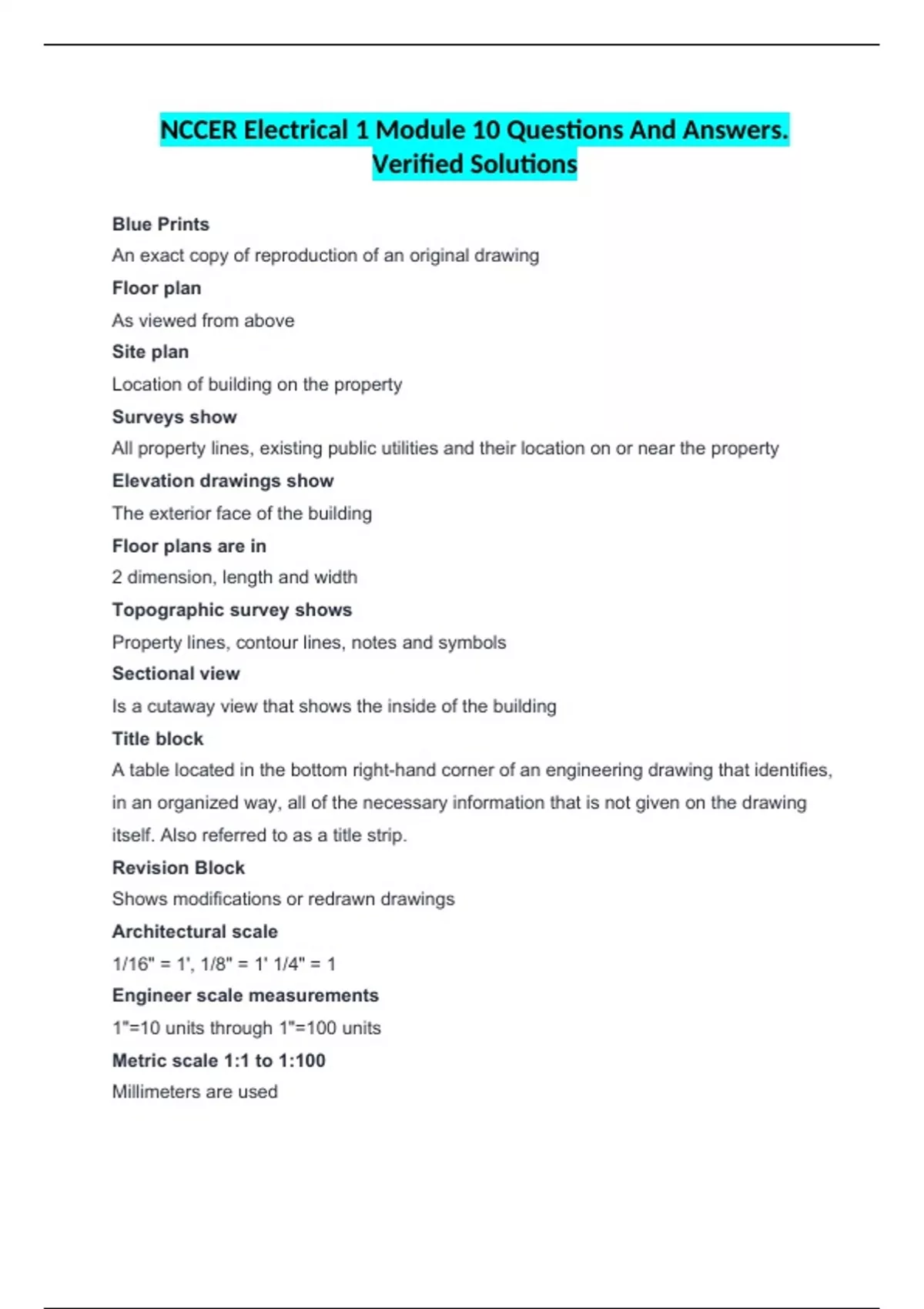 NCCER Electrical 1 Module 10 Questions And Answers. Verified Solutions

Blue Prints

An exact copy of reproduction of an original drawing

Floor plan

As viewed from above

Site plan

Location of building on the property

Surveys show

All property lines, existing public utilities and their location on or near the property

Elevation drawings show

The exterior face of the building

Floor plans are in

2 dimension, length and width

Topographic survey shows

Property lines, contour lines, notes and symbols

Sectional view

Is a cutaway view that shows the inside of the building

Title block

A table located in the bottom right-hand corner of an engineering drawing that identifies, in an organized way, all of the necessary information that is not given on the drawing itself. Also referred to as a title strip.

Revision Block

Shows modifications or redrawn drawings

Architectural scale

1/16" = 1', 1/8" = 1' 1/4" = 1

Engineer scale measurements

1"=10 units through 1"=100 units

Metric scale 1:1 to 1:100

Millimeters are used